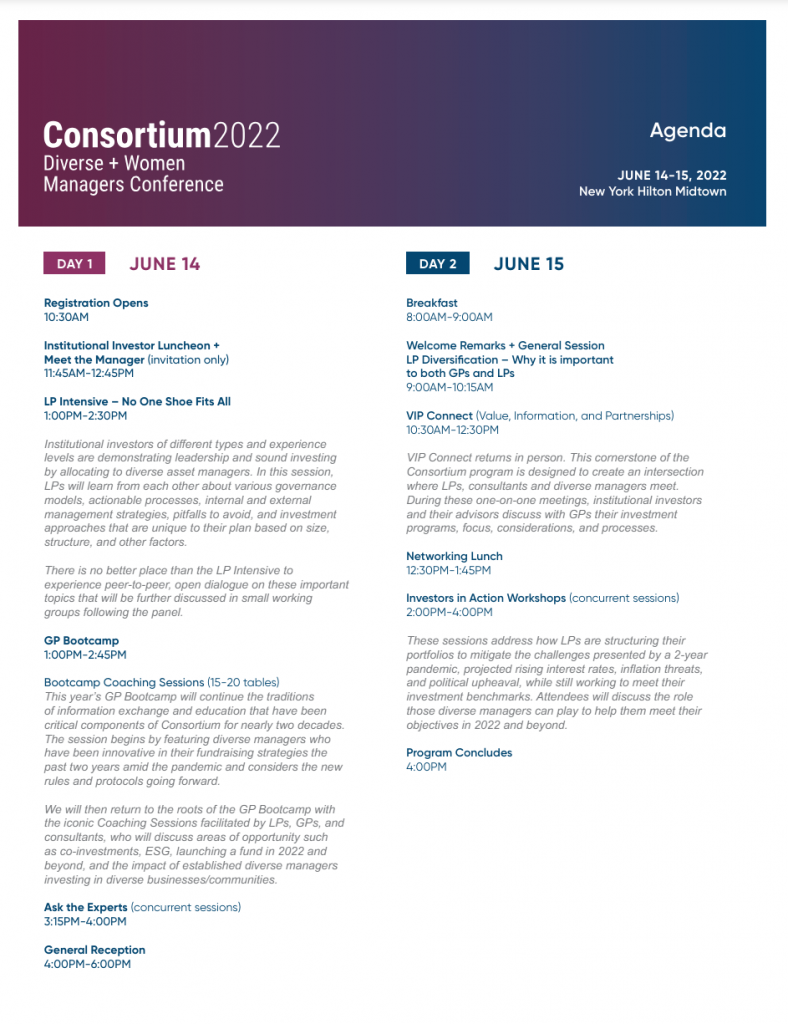 Consortium2022
Diverse + Women Managers Conference

Agenda

JUNE 14-15, 2022
New York Hilton Midtown

DAY 1 JUNE 14

Registration Opens
10:30AM

Institutional Investor Luncheon + Meet the Manager (invitation only)
11:45AM-12:45PM

LP Intensive – No One Shoe Fits All
1:00PM-2:30PM

Institutional investors of different types and experience levels are demonstrating leadership and sound investing by allocating to diverse asset managers. In this session, LPs will learn from each other about various governance models, actionable processes, internal and external management strategies, pitfalls to avoid, and investment approaches that are unique to their plan based on size, structure, and other factors.

There is no better place than the LP Intensive to experience peer-to-peer, open dialogue on these important topics that will be further discussed in small working groups following the panel.

GP Bootcamp
1:00PM-2:45PM

Bootcamp Coaching Sessions (15-20 tables)
This year's GP Bootcamp will continue the traditions of information exchange and education that have been critical components of Consortium for nearly two decades. The session begins by featuring diverse managers who have been innovative in their fundraising strategies the past two years amid the pandemic and considers the new rules and protocols going forward.

We will then return to the roots of the GP Bootcamp with the iconic Coaching Sessions facilitated by LPs, GPs, and consultants, who will discuss areas of opportunity such as co-investments, ESG, launching a fund in 2022 and beyond, and the impact of established diverse managers investing in diverse businesses/communities.

Ask the Experts (concurrent sessions)
3:15PM-4:00PM

General Reception
4:00PM-6:00PM

DAY 2 JUNE 15

Breakfast
8:00AM-9:00AM

Welcome Remarks + General Session
LP Diversification – Why it is important to both GPs and LPs
9:00AM-10:15AM

VIP Connect (Value, Information, and Partnerships)
10:30AM-12:30PM

VIP Connect returns in person. This cornerstone of the Consortium program is designed to create an intersection where LPs, consultants and diverse managers meet. During these one-on-one meetings, institutional investors and their advisors discuss with GPs their investment programs, focus, considerations, and processes.

Networking Lunch
12:30PM-1:45PM

Investors in Action Workshops (concurrent sessions)
2:00PM-4:00PM

These sessions address how LPs are structuring their portfolios to mitigate the challenges presented by a 2-year pandemic, projected rising interest rates, inflation threats, and political upheaval, while still working to meet their investment benchmarks. Attendees will discuss the role those diverse managers can play to help them meet their objectives in 2022 and beyond.

Program Concludes
4:00PM